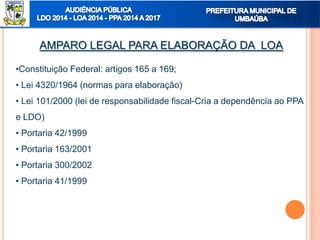 AUDIÊNCIA PÚBLICA
LDO 2014 - LOA 2014 - PPA 2014 A 2017

PREFEITURA MUNICIPAL DE UMBAÚBA

AMPARO LEGAL PARA ELABORAÇÃO DA LOA

•Constituição Federal: artigos 165 a 169;

• Lei 4320/1964 (normas para elaboração)

• Lei 101/2000 (lei de responsabilidade fiscal-Cria a dependência ao PPA e LDO)

• Portaria 42/1999

• Portaria 163/2001

• Portaria 300/2002

• Portaria 41/1999